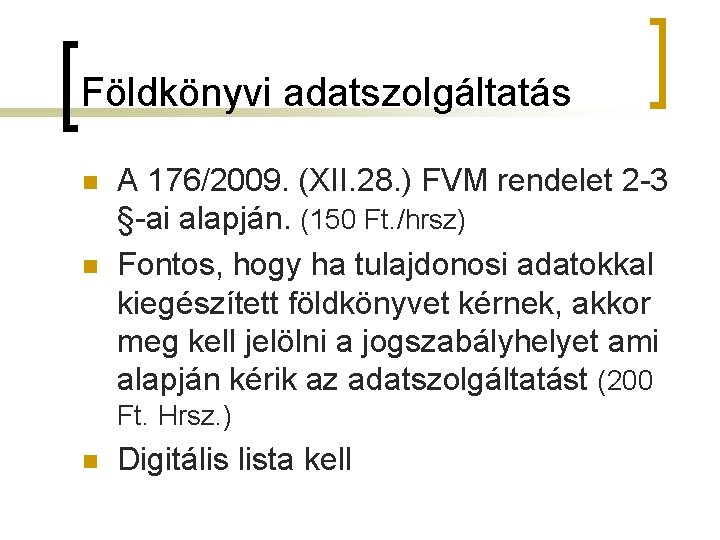 Földkönyvi adatszolgáltatás

A 176/2009. (XII.28.) FVM rendelet 2-3 §-ai alapján. (150 Ft./hrsz)

Fontos, hogy ha tulajdonosi adatokkal kiegészített földkönyvet kérnek, akkor meg kell jelölni a jogszabályhelyet ami alapján kérik az adatszolgáltatást (200 Ft. Hrsz.)

Digitális lista kell